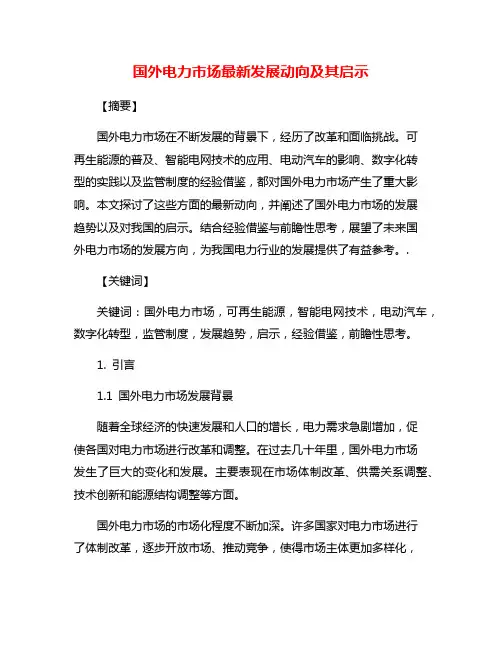 国外电力市场最新发展动向及其启示

【摘要】

国外电力市场在不断发展的背景下，经历了改革和面临挑战。可再生能源的普及、智能电网技术的应用、电动汽车的影响、数字化转型的实践以及监管制度的经验借鉴，都对国外电力市场产生了重大影响。本文探讨了这些方面的最新动向，并阐述了国外电力市场的发展趋势以及对我国的启示。结合经验借鉴与前瞻性思考，展望了未来国外电力市场的发展方向，为我国电力行业的发展提供了有益参考。.

【关键词】

关键词：国外电力市场，可再生能源，智能电网技术，电动汽车，数字化转型，监管制度，发展趋势，启示，经验借鉴，前瞻性思考。

1. 引言

1.1 国外电力市场发展背景

随着全球经济的快速发展和人口的增长，电力需求急剧增加，促使各国对电力市场进行改革和调整。在过去几十年里，国外电力市场发生了巨大的变化和发展。主要表现在市场体制改革、供需关系调整、技术创新和能源结构调整等方面。

国外电力市场的市场化程度不断加深。许多国家对电力市场进行了体制改革，逐步开放市场、推动竞争，使得市场主体更加多样化，